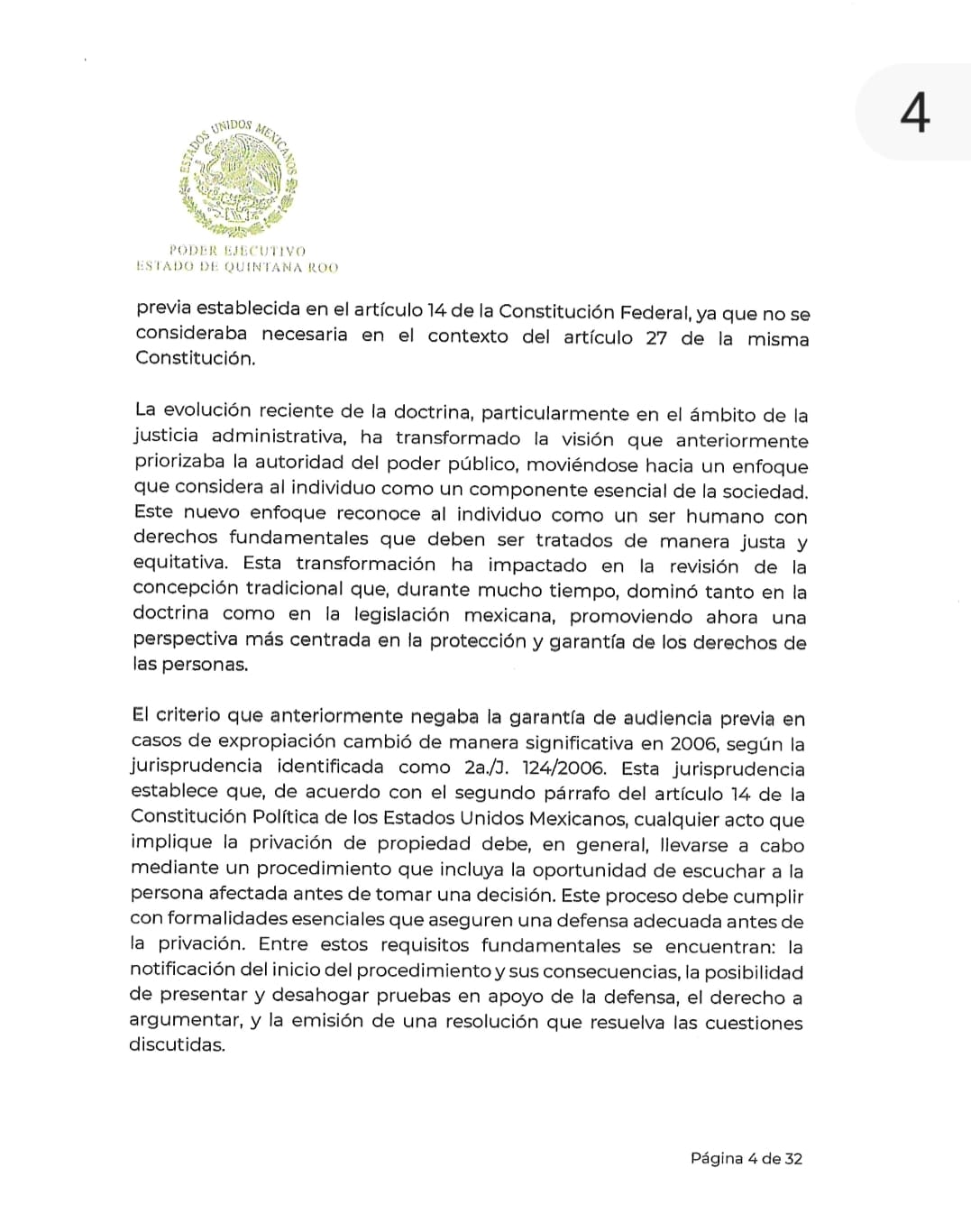 4

ESTADOS UNIDOS MEXICANOS

PODER EJECUTIVO
ESTADO DE QUINTANA ROO

previa establecida en el artículo 14 de la Constitución Federal, ya que no se consideraba necesaria en el contexto del artículo 27 de la misma Constitución.

La evolución reciente de la doctrina, particularmente en el ámbito de la justicia administrativa, ha transformado la visión que anteriormente priorizaba la autoridad del poder público, moviéndose hacia un enfoque que considera al individuo como un componente esencial de la sociedad. Este nuevo enfoque reconoce al individuo como un ser humano con derechos fundamentales que deben ser tratados de manera justa y equitativa. Esta transformación ha impactado en la revisión de la concepción tradicional que, durante mucho tiempo, dominó tanto en la doctrina como en la legislación mexicana, promoviendo ahora una perspectiva más centrada en la protección y garantía de los derechos de las personas.

El criterio que anteriormente negaba la garantía de audiencia previa en casos de expropiación cambió de manera significativa en 2006, según la jurisprudencia identificada como 2a./J. 124/2006. Esta jurisprudencia establece que, de acuerdo con el segundo párrafo del artículo 14 de la Constitución Política de los Estados Unidos Mexicanos, cualquier acto que implique la privación de propiedad debe, en general, llevarse a cabo mediante un procedimiento que incluya la oportunidad de escuchar a la persona afectada antes de tomar una decisión. Este proceso debe cumplir con formalidades esenciales que aseguren una defensa adecuada antes de la privación. Entre estos requisitos fundamentales se encuentran: la notificación del inicio del procedimiento y sus consecuencias, la posibilidad de presentar y desahogar pruebas en apoyo de la defensa, el derecho a argumentar, y la emisión de una resolución que resuelva las cuestiones discutidas.

Página 4 de 32